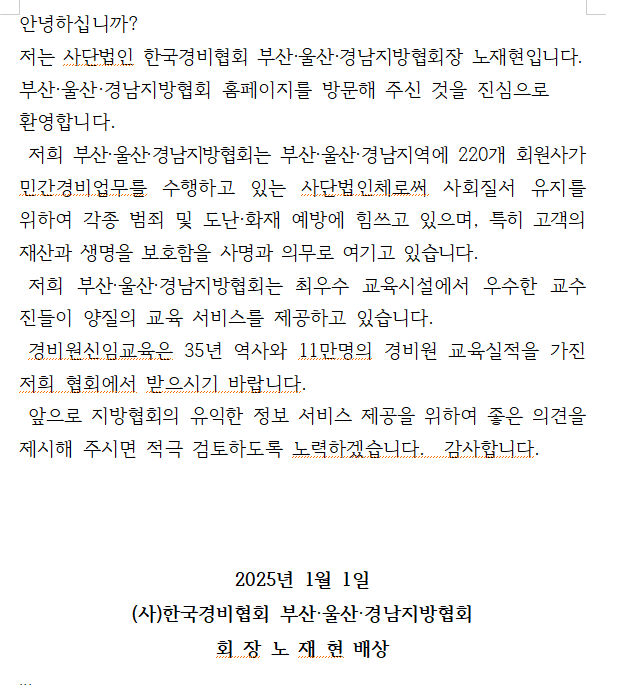 안녕하십니까?
저는 사단법인 한국경비협회 부산·울산·경남지방협회장 노재현입니다. 부산·울산·경남지방협회 홈페이지를 방문해 주신 것을 진심으로 환영합니다.

저희 부산·울산·경남지방협회는 부산·울산·경남지역에 220개 회원사가 민간경비업무를 수행하고 있는 사단법인체로써 사회질서 유지를 위하여 각종 범죄 및 도난·화재 예방에 힘쓰고 있으며, 특히 고객의 재산과 생명을 보호함을 사명과 의무로 여기고 있습니다.

저희 부산·울산·경남지방협회는 최우수 교육시설에서 우수한 교수진들이 양질의 교육 서비스를 제공하고 있습니다.

경비원신임교육은 35년 역사와 11만명의 경비원 교육실적을 가진 저희 협회에서 받으시기 바랍니다.

앞으로 지방협회의 유익한 정보 서비스 제공을 위하여 좋은 의견을 제시해 주시면 적극 검토하도록 노력하겠습니다. 감사합니다.

2025년 1월 1일
(사)한국경비협회 부산·울산·경남지방협회
회 장 노 재 현 배상
...